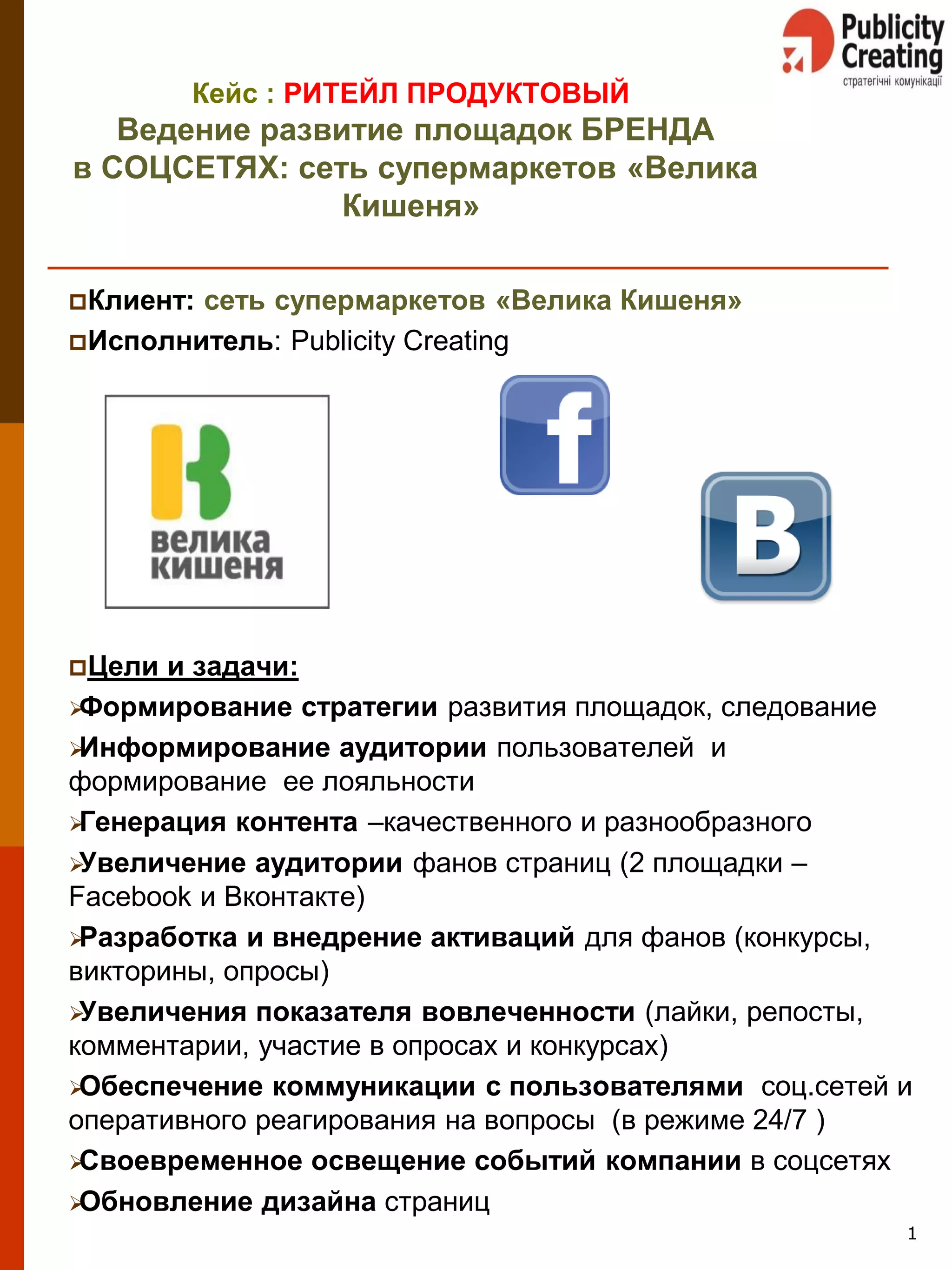 Publicity Creating
стратегічні комунікації

Кейс : РИТЕЙЛ ПРОДУКТОВЫЙ
Ведение развитие площадок БРЕНДА в СОЦСЕТЯХ: сеть супермаркетов «Велика Кишеня»

Клиент: сеть супермаркетов «Велика Кишеня»
Исполнитель: Publicity Creating

велика кишеня

f

B

Цели и задачи:
Формирование стратегии развития площадок, следование
Информирование аудитории пользователей и формирование ее лояльности
Генерация контента –качественного и разнообразного
Увеличение аудитории фанов страниц (2 площадки – Facebook и Вконтакте)
Разработка и внедрение активаций для фанов (конкурсы, викторины, опросы)
Увеличения показателя вовлеченности (лайки, репосты, комментарии, участие в опросах и конкурсах)
Обеспечение коммуникации с пользователями соц.сетей и оперативного реагирования на вопросы (в режиме 24/7 )
Своевременное освещение событий компании в соцсетях
Обновление дизайна страниц

1